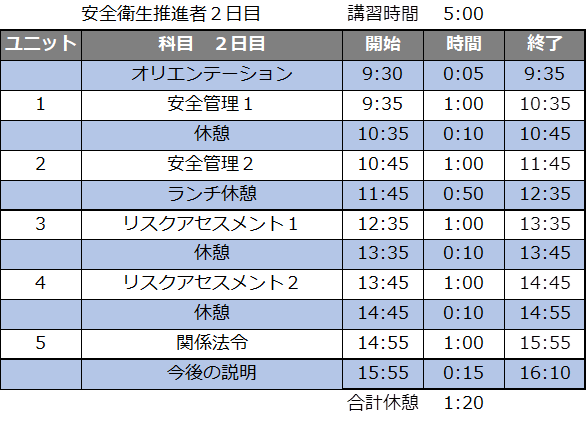 安全衛生推進者２日目　講習時間　5:00

| ユニット | 科目　２日目 | 開始 | 時間 | 終了 |
|---|---|---|---|---|
| | オリエンテーション | 9:30 | 0:05 | 9:35 |
| 1 | 安全管理１ | 9:35 | 1:00 | 10:35 |
| | 休憩 | 10:35 | 0:10 | 10:45 |
| 2 | 安全管理２ | 10:45 | 1:00 | 11:45 |
| | ランチ休憩 | 11:45 | 0:50 | 12:35 |
| 3 | リスクアセスメント１ | 12:35 | 1:00 | 13:35 |
| | 休憩 | 13:35 | 0:10 | 13:45 |
| 4 | リスクアセスメント２ | 13:45 | 1:00 | 14:45 |
| | 休憩 | 14:45 | 0:10 | 14:55 |
| 5 | 関係法令 | 14:55 | 1:00 | 15:55 |
| | 今後の説明 | 15:55 | 0:15 | 16:10 |

合計休憩　1:20